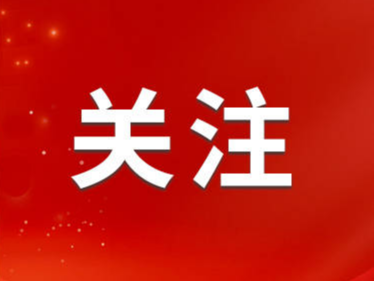 关注